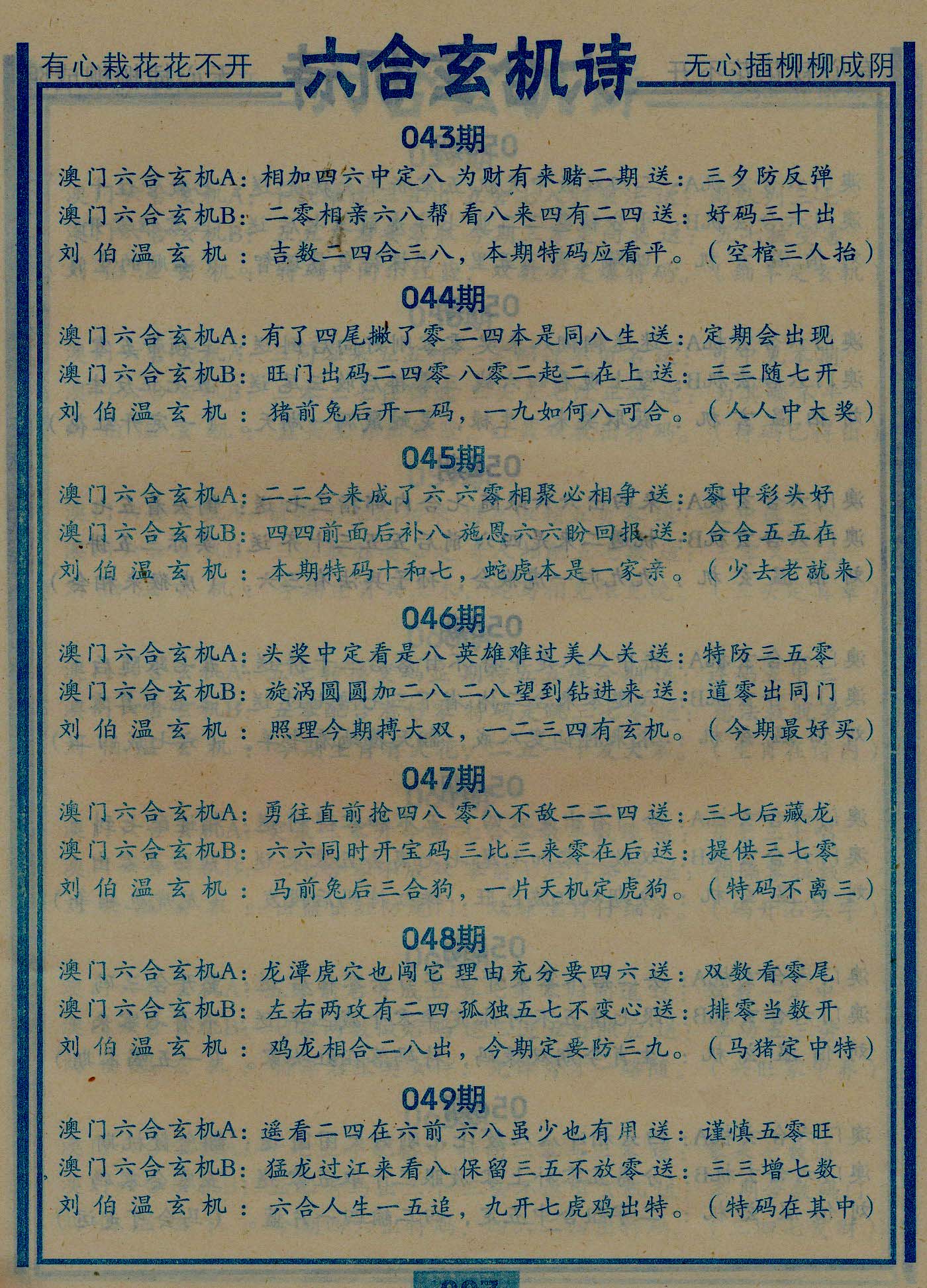 有心栽花花不开

六合玄机诗

无心插柳柳成阴

043期

澳门六合玄机A：相加四六中定八 为财有来赌二期 送：三夕防反弹

澳门六合玄机B：二零相亲六八帮 看八来四有二四 送：好码三十出

刘伯温玄机：吉数二四合三八，本期特码应看平。（空棺三人抬）

044期

澳门六合玄机A：有了四尾撇了零 二四本是同八生 送：定期会出现

澳门六合玄机B：旺门出码二四零 八零二起二在上 送：三三随七开

刘伯温玄机：猪前兔后开一码，一九如何八可合。（人人中大奖）

045期

澳门六合玄机A：二二合来成了六 六零相聚必相争 送：零中彩头好

澳门六合玄机B：四四前面后补八 施恩六六盼回报 送：合合五五在

刘伯温玄机：本期特码十和七，蛇虎本是一家亲。（少去老就来）

046期

澳门六合玄机A：头奖中定看是八 英雄难过美人关 送：特防三五零

澳门六合玄机B：旋涡圆圆加二八 二八望到钻进来 送：道零出同门

刘伯温玄机：照理今期搏大双，一二三四有玄机。（今期最好买）

047期

澳门六合玄机A：勇往直前抢四八 零八不敌二二四 送：三七后藏龙

澳门六合玄机B：六六同时开宝码 三比三来零在后 送：提供三七零

刘伯温玄机：马前兔后三合狗，一片天机定虎狗。（特码不离三）

048期

澳门六合玄机A：龙潭虎穴也闯它 理由充分要四六 送：双数看零尾

澳门六合玄机B：左右两攻有二四 孤独五七不变心 送：排零当数开

刘伯温玄机：鸡龙相合二八出，今期定要防三九。（马猪定中特）

049期

澳门六合玄机A：遥看二四在六前 六八虽少也有用 送：谨慎五零旺

澳门六合玄机B：猛龙过江来看八 保留三五不放零 送：三三增七数

刘伯温玄机：六合人生一五追，九开七虎鸡出特。（特码在其中）